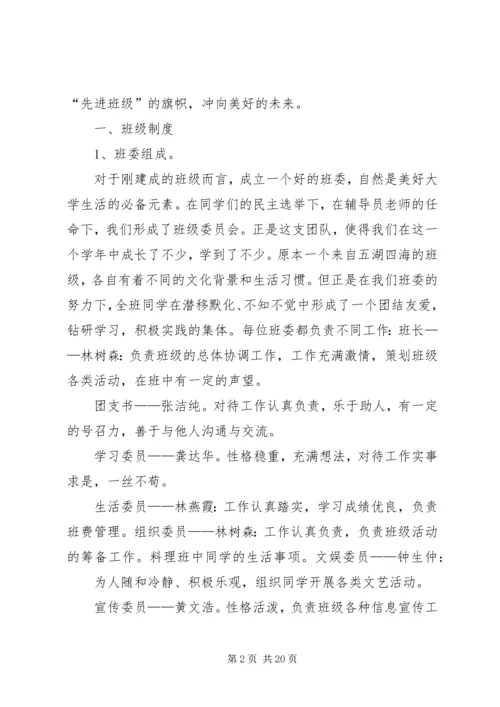 “先进班级”的旗帜，冲向美好的未来。

一、班级制度

1、班委组成。

对于刚建成的班级而言，成立一个好的班委，自然是美好大学生活的必备元素。在同学们的民主选举下，在辅导员老师的任命下，我们形成了班级委员会。正是这支团队，使得我们在这一个学年中成长了不少，学到了不少。原本一个来自五湖四海的班级，各自有着不同的文化背景和生活习惯。但正是在我们班委的努力下，全班同学在潜移默化、不知不觉中形成了一个团结友爱，钻研学习，积极实践的集体。每位班委都负责不同工作：班长——林树森：负责班级的总体协调工作，工作充满激情，策划班级各类活动，在班中有一定的声望。

团支书——张洁纯。对待工作认真负责，乐于助人，有一定的号召力，善于与他人沟通与交流。

学习委员——龚达华。性格稳重，充满想法，对待工作实事求是，一丝不苟。

生活委员——林燕霞：工作认真踏实，学习成绩优良，负责班费管理。组织委员——林树森：工作认真负责，负责班级活动的筹备工作。料理班中同学的生活事项。文娱委员——钟生仲：

为人随和冷静、积极乐观，组织同学开展各类文艺活动。

宣传委员——黄文浩。性格活泼，负责班级各种信息宣传工

第 2 页 共 20 页